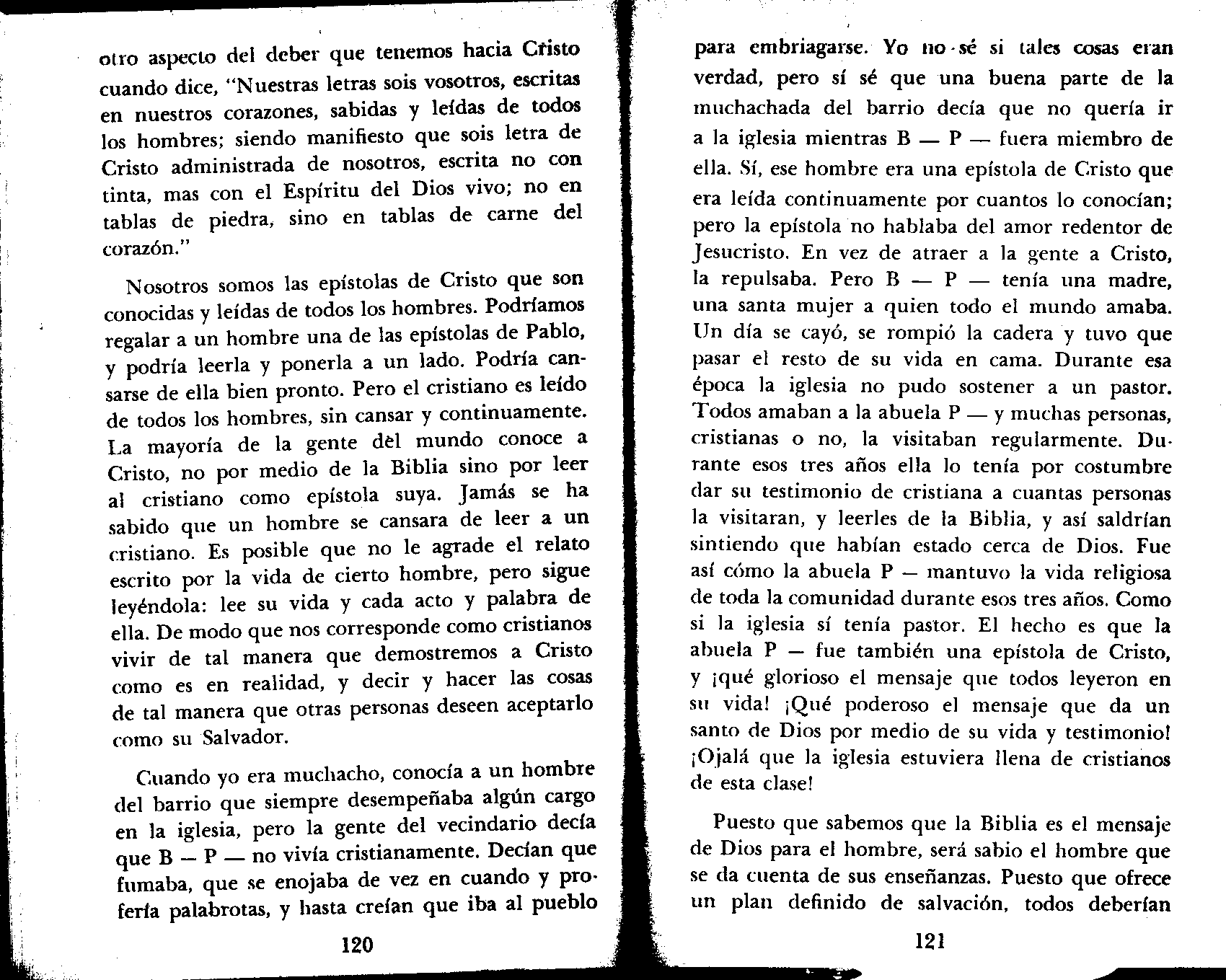 otro aspecto del deber que tenemos hacia Cristo cuando dice, "Nuestras letras sois vosotros, escritas en nuestros corazones, sabidas y leídas de todos los hombres; siendo manifiesto que sois letra de Cristo administrada de nosotros, escrita no con tinta, mas con el Espíritu del Dios vivo; no en tablas de piedra, sino en tablas de carne del corazón."

Nosotros somos las epístolas de Cristo que son conocidas y leídas de todos los hombres. Podríamos regalar a un hombre una de las epístolas de Pablo, y podría leerla y ponerla a un lado. Podría cansarse de ella bien pronto. Pero el cristiano es leído de todos los hombres, sin cansar y continuamente. La mayoría de la gente del mundo conoce a Cristo, no por medio de la Biblia sino por leer al cristiano como epístola suya. Jamás se ha sabido que un hombre se cansara de leer a un cristiano. Es posible que no le agrade el relato escrito por la vida de cierto hombre, pero sigue leyéndola: lee su vida y cada acto y palabra de ella. De modo que nos corresponde como cristianos vivir de tal manera que demostremos a Cristo como es en realidad, y decir y hacer las cosas de tal manera que otras personas deseen aceptarlo como su Salvador.

Cuando yo era muchacho, conocía a un hombre del barrio que siempre desempeñaba algún cargo en la iglesia, pero la gente del vecindario decía que B — P — no vivía cristianamente. Decían que fumaba, que se enojaba de vez en cuando y profería palabrotas, y hasta creían que iba al pueblo

120

para embriagarse. Yo no sé si tales cosas eran verdad, pero sí sé que una buena parte de la muchachada del barrio decía que no quería ir a la iglesia mientras B — P — fuera miembro de ella. Sí, ese hombre era una epístola de Cristo que era leída continuamente por cuantos lo conocían; pero la epístola no hablaba del amor redentor de Jesucristo. En vez de atraer a la gente a Cristo, la repulsaba. Pero B — P — tenía una madre, una santa mujer a quien todo el mundo amaba. Un día se cayó, se rompió la cadera y tuvo que pasar el resto de su vida en cama. Durante esa época la iglesia no pudo sostener a un pastor. Todos amaban a la abuela P — y muchas personas, cristianas o no, la visitaban regularmente. Durante esos tres años ella lo tenía por costumbre dar su testimonio de cristiana a cuantas personas la visitaran, y leerles de la Biblia, y así saldrían sintiendo que habían estado cerca de Dios. Fue así cómo la abuela P — mantuvo la vida religiosa de toda la comunidad durante esos tres años. Como si la iglesia sí tenía pastor. El hecho es que la abuela P — fue también una epístola de Cristo, y ¡qué glorioso el mensaje que todos leyeron en su vida! ¡Qué poderoso el mensaje que da un santo de Dios por medio de su vida y testimonio! ¡Ojalá que la iglesia estuviera llena de cristianos de esta clase!

Puesto que sabemos que la Biblia es el mensaje de Dios para el hombre, será sabio el hombre que se da cuenta de sus enseñanzas. Puesto que ofrece un plan definido de salvación, todos deberían

121